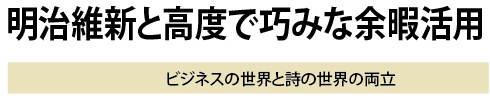 明治維新と高度で巧みな余暇活用

ビジネスの世界と詩の世界の両立